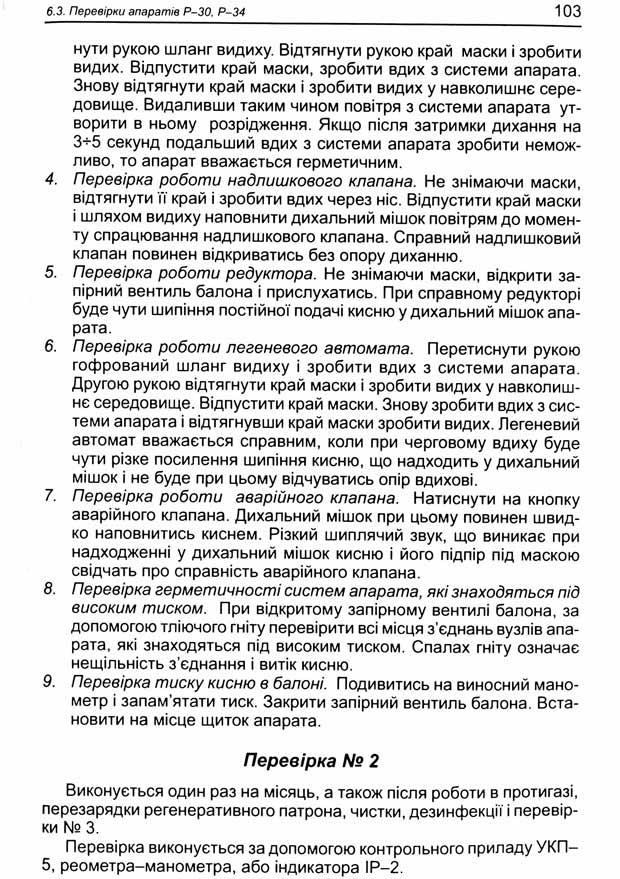 6.3. Перевірки апаратів Р–30, Р–34 103

нути рукою шланг видиху. Відтягнути рукою край маски і зробити видих. Відпустити край маски, зробити вдих з системи апарата. Знову відтягнути край маски і зробити видих у навколишнє середовище. Видаливши таким чином повітря з системи апарата утворити в ньому розрідження. Якщо після затримки дихання на 3÷5 секунд подальший вдих з системи апарата зробити неможливо, то апарат вважається герметичним.

4. Перевірка роботи надлишкового клапана. Не знімаючи маски, відтягнути її край і зробити вдих через ніс. Відпустити край маски і шляхом видиху наповнити дихальний мішок повітрям до моменту спрацювання надлишкового клапана. Справний надлишковий клапан повинен відкриватись без опору диханню.

5. Перевірка роботи редуктора. Не знімаючи маски, відкрити запірний вентиль балона і прислухатись. При справному редукторі буде чути шипіння постійної подачі кисню у дихальний мішок апарата.

6. Перевірка роботи легеневого автомата. Перетиснути рукою гофрований шланг видиху і зробити вдих з системи апарата. Другою рукою відтягнути край маски і зробити видих у навколишнє середовище. Відпустити край маски. Знову зробити вдих з системи апарата і відтягнувши край маски зробити видих. Легеневий автомат вважається справним, коли при черговому вдиху буде чути різке посилення шипіння кисню, що надходить у дихальний мішок і не буде при цьому відчуватись опір вдихові.

7. Перевірка роботи аварійного клапана. Натиснути на кнопку аварійного клапана. Дихальний мішок при цьому повинен швидко наповнитись киснем. Різкий шиплячий звук, що виникає при надходженні у дихальний мішок кисню і його підпір під маскою свідчать про справність аварійного клапана.

8. Перевірка герметичності систем апарата, які знаходяться під високим тиском. При відкритому запірному вентилі балона, за допомогою тліючого гніту перевірити всі місця з'єднань вузлів апарата, які знаходяться під високим тиском. Спалах гніту означає нещільність з'єднання і витік кисню.

9. Перевірка тиску кисню в балоні. Подивитись на виносний манометр і запам'ятати тиск. Закрити запірний вентиль балона. Встановити на місце щиток апарата.

Перевірка № 2

Виконується один раз на місяць, а також після роботи в протигазі, перезарядки регенеративного патрона, чистки, дезинфекції і перевірки № 3.

Перевірка виконується за допомогою контрольного приладу УКП–5, реометра–манометра, або індикатора ІР–2.